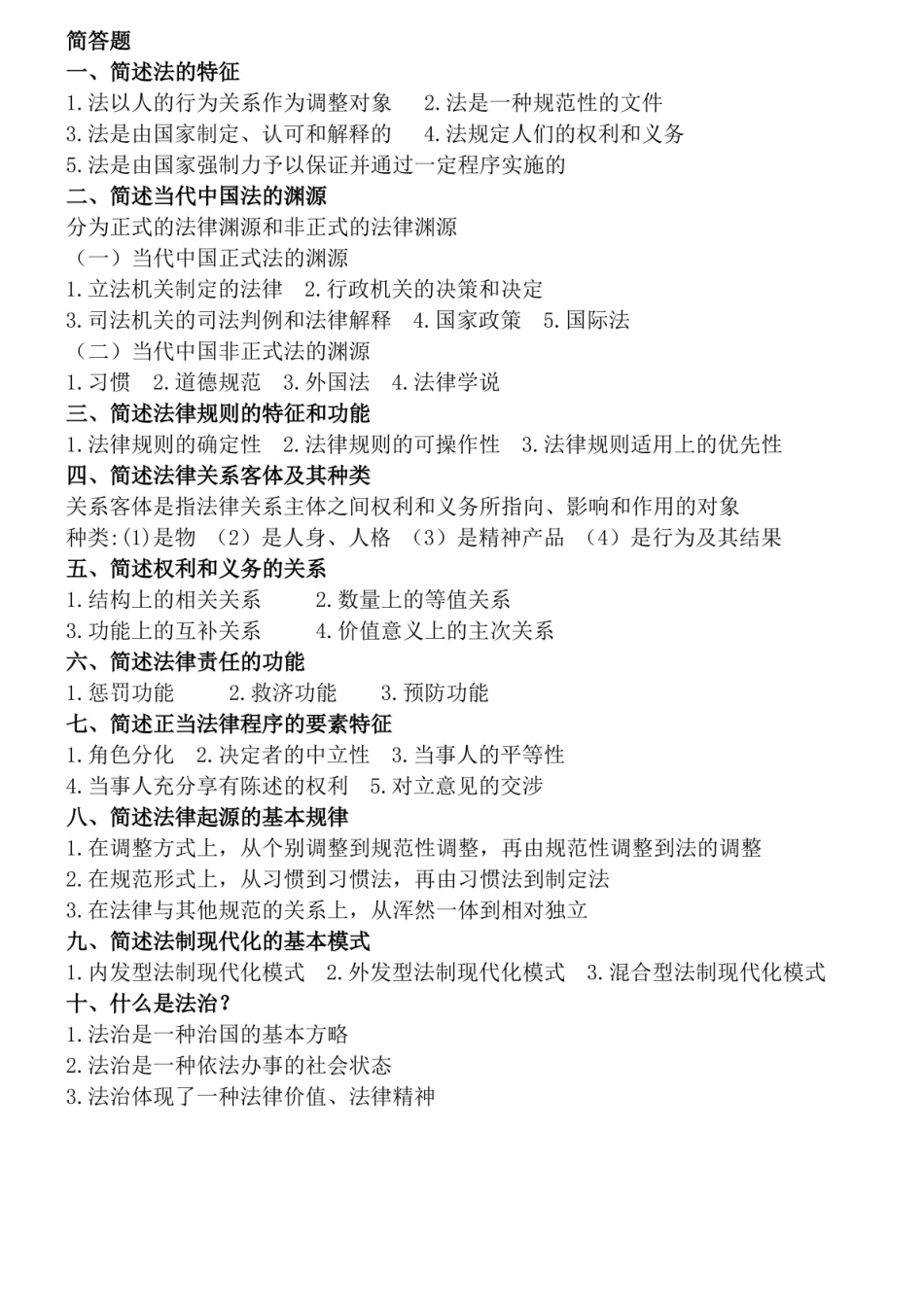 简答题
一、简述法的特征
1.法以人的行为关系作为调整对象　2.法是一种规范性的文件
3.法是由国家制定、认可和解释的　4.法规定人们的权利和义务
5.法是由国家强制力予以保证并通过一定程序实施的
二、简述当代中国法的渊源
分为正式的法律渊源和非正式的法律渊源
（一）当代中国正式法的渊源
1.立法机关制定的法律　2.行政机关的决策和决定
3.司法机关的司法判例和法律解释　4.国家政策　5.国际法
（二）当代中国非正式法的渊源
1.习惯　2.道德规范　3.外国法　4.法律学说
三、简述法律规则的特征和功能
1.法律规则的确定性　2.法律规则的可操作性　3.法律规则适用上的优先性
四、简述法律关系客体及其种类
关系客体是指法律关系主体之间权利和义务所指向、影响和作用的对象
种类:(1)是物　(2)是人身、人格　(3)是精神产品　(4)是行为及其结果
五、简述权利和义务的关系
1.结构上的相关关系　2.数量上的等值关系
3.功能上的互补关系　4.价值意义上的主次关系
六、简述法律责任的功能
1.惩罚功能　2.救济功能　3.预防功能
七、简述正当法律程序的要素特征
1.角色分化　2.决定者的中立性　3.当事人的平等性
4.当事人充分享有陈述的权利　5.对立意见的交涉
八、简述法律起源的基本规律
1.在调整方式上，从个别调整到规范性调整，再由规范性调整到法的调整
2.在规范形式上，从习惯到习惯法，再由习惯法到制定法
3.在法律与其他规范的关系上，从浑然一体到相对独立
九、简述法制现代化的基本模式
1.内发型法制现代化模式　2.外发型法制现代化模式　3.混合型法制现代化模式
十、什么是法治？
1.法治是一种治国的基本方略
2.法治是一种依法办事的社会状态
3.法治体现了一种法律价值、法律精神